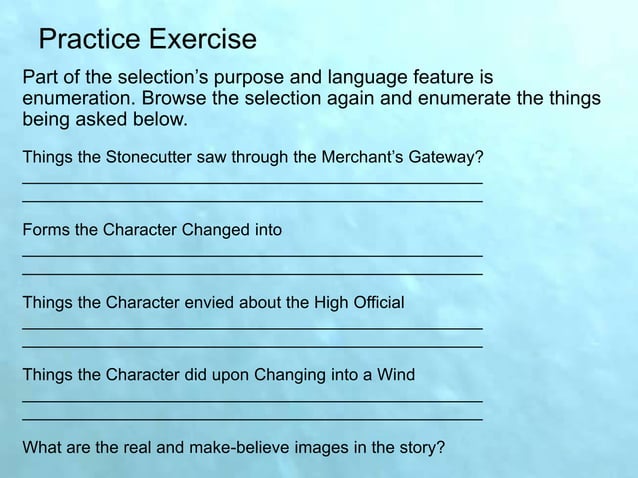 Practice Exercise

Part of the selection's purpose and language feature is enumeration. Browse the selection again and enumerate the things being asked below.

Things the Stonecutter saw through the Merchant's Gateway?

Forms the Character Changed into

Things the Character envied about the High Official

Things the Character did upon Changing into a Wind

What are the real and make-believe images in the story?